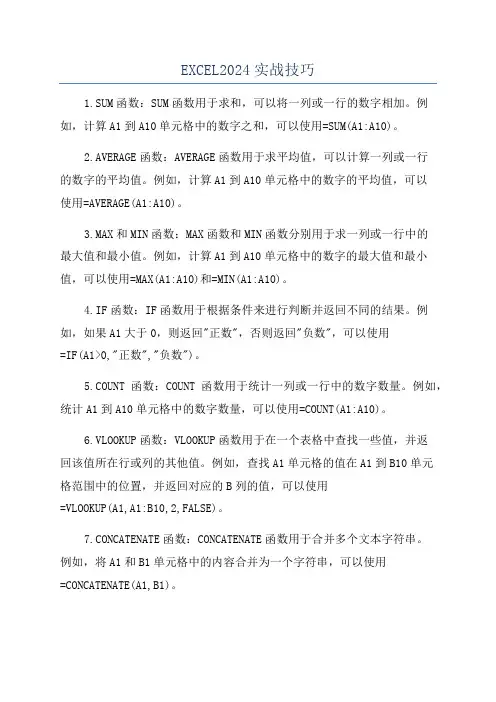 EXCEL2024 实战技巧

1.SUM 函数：SUM 函数用于求和，可以将一列或一行的数字相加。例如，计算 A1 到 A10 单元格中的数字之和，可以使用=SUM(A1:A10)。

2.AVERAGE 函数：AVERAGE 函数用于求平均值，可以计算一列或一行的数字的平均值。例如，计算 A1 到 A10 单元格中的数字的平均值，可以使用=AVERAGE(A1:A10)。

3.MAX 和 MIN 函数：MAX 函数和 MIN 函数分别用于求一列或一行中的最大值和最小值。例如，计算 A1 到 A10 单元格中的数字的最大值和最小值，可以使用=MAX(A1:A10)和=MIN(A1:A10)。

4.IF 函数：IF 函数用于根据条件来进行判断并返回不同的结果。例如，如果 A1 大于 0，则返回"正数"，否则返回"负数"，可以使用=IF(A1>0,"正数","负数")。

5.COUNT 函数：COUNT 函数用于统计一列或一行中的数字数量。例如，统计 A1 到 A10 单元格中的数字数量，可以使用=COUNT(A1:A10)。

6.VLOOKUP 函数：VLOOKUP 函数用于在一个表格中查找一些值，并返回该值所在行或列的其他值。例如，查找 A1 单元格的值在 A1 到 B10 单元格范围中的位置，并返回对应的 B 列的值，可以使用=VLOOKUP(A1,A1:B10,2,FALSE)。

7.CONCATENATE 函数：CONCATENATE 函数用于合并多个文本字符串。例如，将 A1 和 B1 单元格中的内容合并为一个字符串，可以使用=CONCATENATE(A1,B1)。